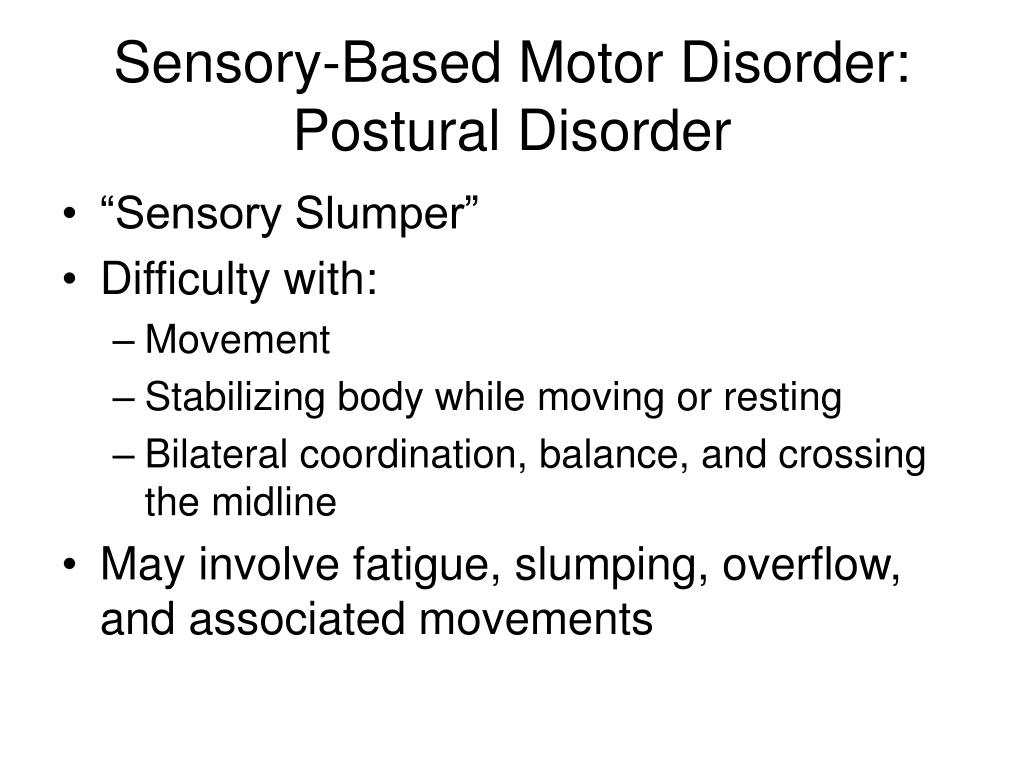 Sensory-Based Motor Disorder: Postural Disorder

• “Sensory Slumper”
• Difficulty with:
  – Movement
  – Stabilizing body while moving or resting
  – Bilateral coordination, balance, and crossing the midline
• May involve fatigue, slumping, overflow, and associated movements